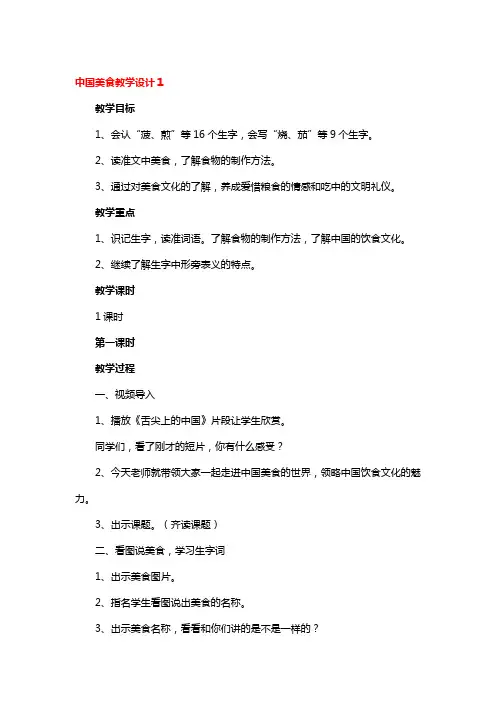 中国美食教学设计1

教学目标

1、会认“菠、煎”等16个生字，会写“烧、茄”等9个生字。

2、读准文中美食，了解食物的制作方法。

3、通过对美食文化的了解，养成爱惜粮食的情感和吃中的文明礼仪。

教学重点

1、识记生字，读准词语。了解食物的制作方法，了解中国的饮食文化。

2、继续了解生字中形旁表义的特点。

教学课时

1课时

第一课时

教学过程

一、视频导入

1、播放《舌尖上的中国》片段让学生欣赏。

同学们，看了刚才的短片，你有什么感受？

2、今天老师就带领大家一起走进中国美食的世界，领略中国饮食文化的魅力。

3、出示课题。（齐读课题）

二、看图说美食，学习生字词

1、出示美食图片。

2、指名学生看图说出美食的名称。

3、出示美食名称，看看和你们讲的是不是一样的？